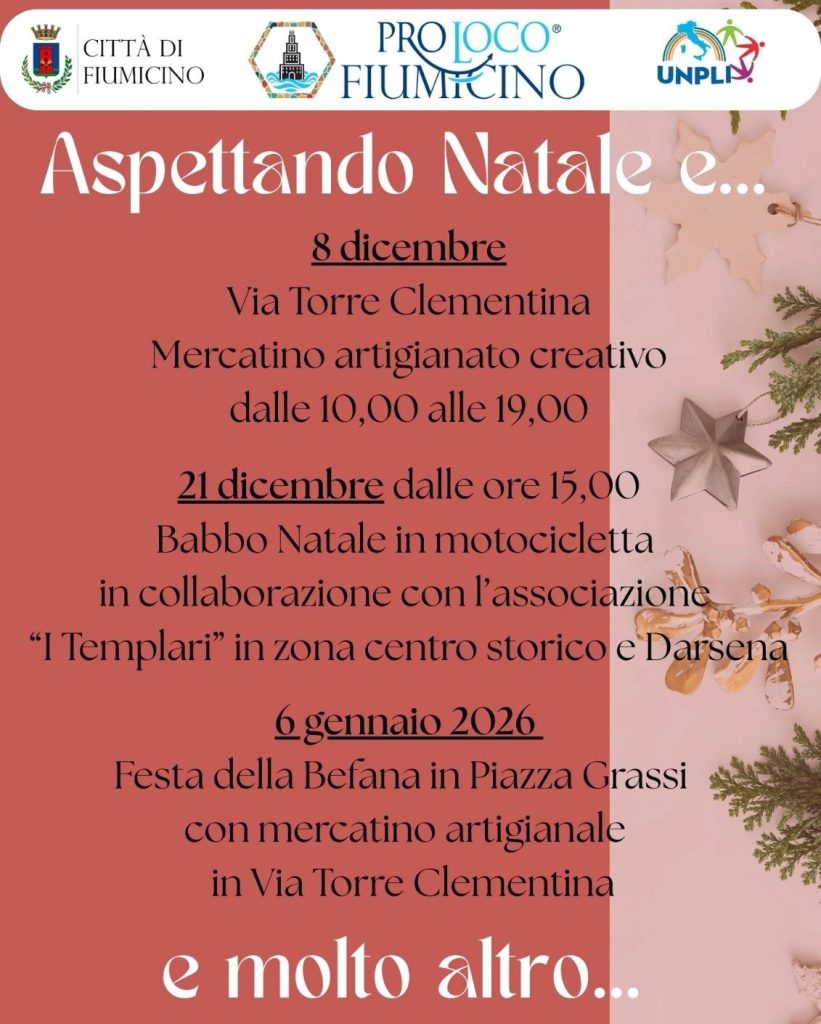 CITTÀ DI FIUMICINO

PRO LOCO® FIUMICINO

UNPLI

Aspettando Natale e...

8 dicembre
Via Torre Clementina
Mercatino artigianato creativo
dalle 10,00 alle 19,00

21 dicembre dalle ore 15,00
Babbo Natale in motocicletta
in collaborazione con l'associazione
"I Templari" in zona centro storico e Darsena

6 gennaio 2026
Festa della Befana in Piazza Grassi
con mercatino artigianale
in Via Torre Clementina

e molto altro...